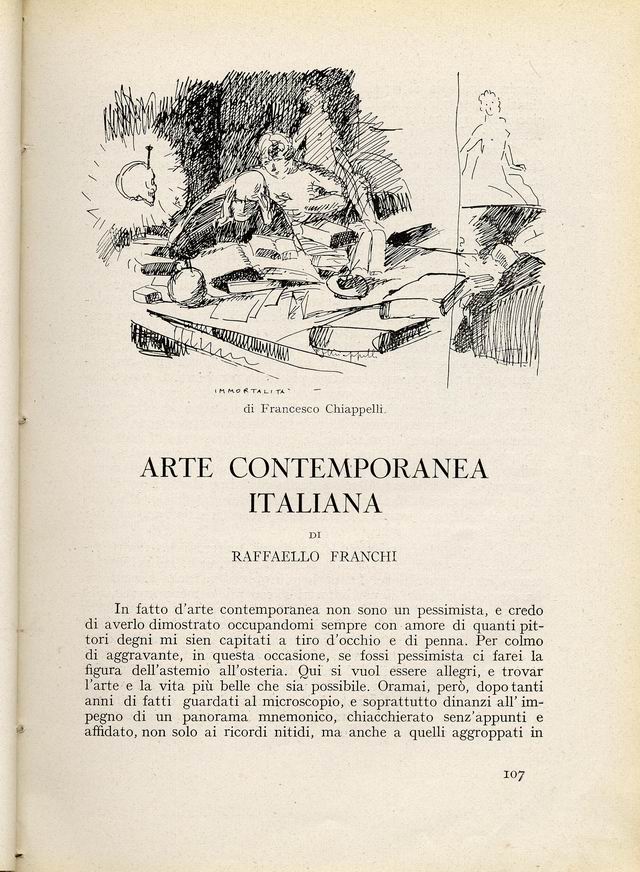 IMMORTALITA'

di Francesco Chiappelli.

ARTE CONTEMPORANEA ITALIANA

DI

RAFFAELLO FRANCHI

In fatto d'arte contemporanea non sono un pessimista, e credo di averlo dimostrato occupandomi sempre con amore di quanti pittori degni mi sien capitati a tiro d'occhio e di penna. Per colmo di aggravante, in questa occasione, se fossi pessimista ci farei la figura dell'astemio all'osteria. Qui si vuol essere allegri, e trovar l'arte e la vita più belle che sia possibile. Oramai, però, dopo tanti anni di fatti guardati al microscopio, e soprattutto dinanzi all'impegno di un panorama mnemonico, chiacchierato senz'appunti e affidato, non solo ai ricordi nitidi, ma anche a quelli aggroppati in

107